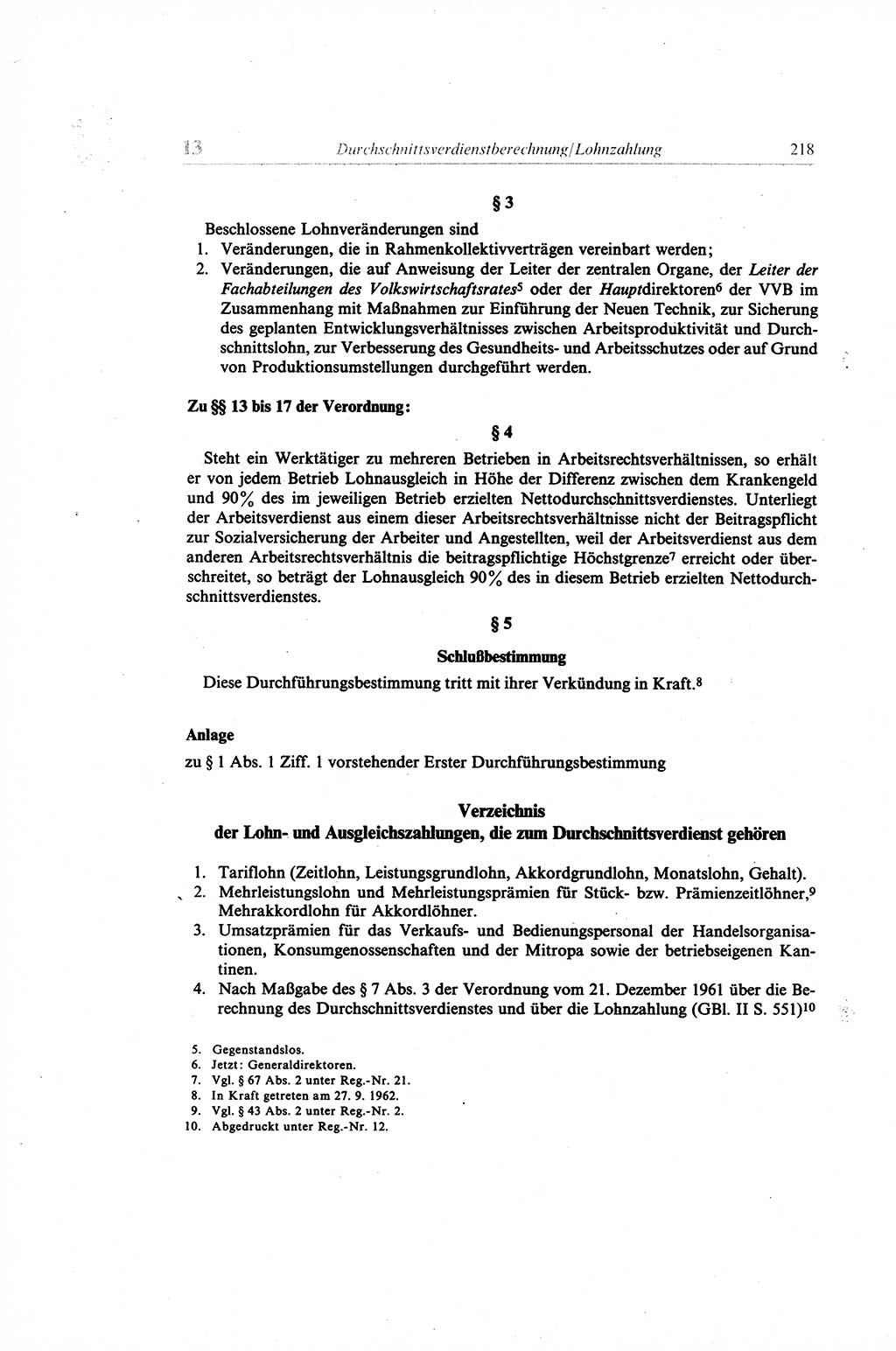 13 Durchschnittsverdienstberechnung/Lohnzahlung 218

§ 3

Beschlossene Lohnveränderungen sind
1. Veränderungen, die in Rahmenkollektivverträgen vereinbart werden;
2. Veränderungen, die auf Anweisung der Leiter der zentralen Organe, der Leiter der Fachabteilungen des Volkswirtschaftsrates$^5$ oder der Hauptdirektoren$^6$ der VVB im Zusammenhang mit Maßnahmen zur Einführung der Neuen Technik, zur Sicherung des geplanten Entwicklungsverhältnisses zwischen Arbeitsproduktivität und Durchschnittslohn, zur Verbesserung des Gesundheits- und Arbeitsschutzes oder auf Grund von Produktionsumstellungen durchgeführt werden.

Zu §§ 13 bis 17 der Verordnung:

§ 4

Steht ein Werktätiger zu mehreren Betrieben in Arbeitsrechtsverhältnissen, so erhält er von jedem Betrieb Lohnausgleich in Höhe der Differenz zwischen dem Krankengeld und 90% des im jeweiligen Betrieb erzielten Nettodurchschnittsverdienstes. Unterliegt der Arbeitsverdienst aus einem dieser Arbeitsrechtsverhältnisse nicht der Beitragspflicht zur Sozialversicherung der Arbeiter und Angestellten, weil der Arbeitsverdienst aus dem anderen Arbeitsrechtsverhältnis die beitragspflichtige Höchstgrenze$^7$ erreicht oder überschreitet, so beträgt der Lohnausgleich 90% des in diesem Betrieb erzielten Nettodurchschnittsverdienstes.

§ 5

Schlußbestimmung

Diese Durchführungsbestimmung tritt mit ihrer Verkündung in Kraft.$^8$

Anlage

zu § 1 Abs. 1 Ziff. 1 vorstehender Erster Durchführungsbestimmung

Verzeichnis
der Lohn- und Ausgleichszahlungen, die zum Durchschnittsverdienst gehören

1. Tariflohn (Zeitlohn, Leistungsgrundlohn, Akkordgrundlohn, Monatslohn, Gehalt).
2. Mehrleistungslohn und Mehrleistungsprämien für Stück- bzw. Prämienzeitlöhner,$^9$ Mehrakkordlohn für Akkordlöhner.
3. Umsatzprämien für das Verkaufs- und Bedienungspersonal der Handelsorganisationen, Konsumgenossenschaften und der Mitropa sowie der betriebseigenen Kantinen.
4. Nach Maßgabe des § 7 Abs. 3 der Verordnung vom 21. Dezember 1961 über die Berechnung des Durchschnittsverdienstes und über die Lohnzahlung (GBl. II S. 551)$^{10}$

5. Gegenstandslos.
6. Jetzt: Generaldirektoren.
7. Vgl. § 67 Abs. 2 unter Reg.-Nr. 21.
8. In Kraft getreten am 27. 9. 1962.
9. Vgl. § 43 Abs. 2 unter Reg.-Nr. 2.
10. Abgedruckt unter Reg.-Nr. 12.